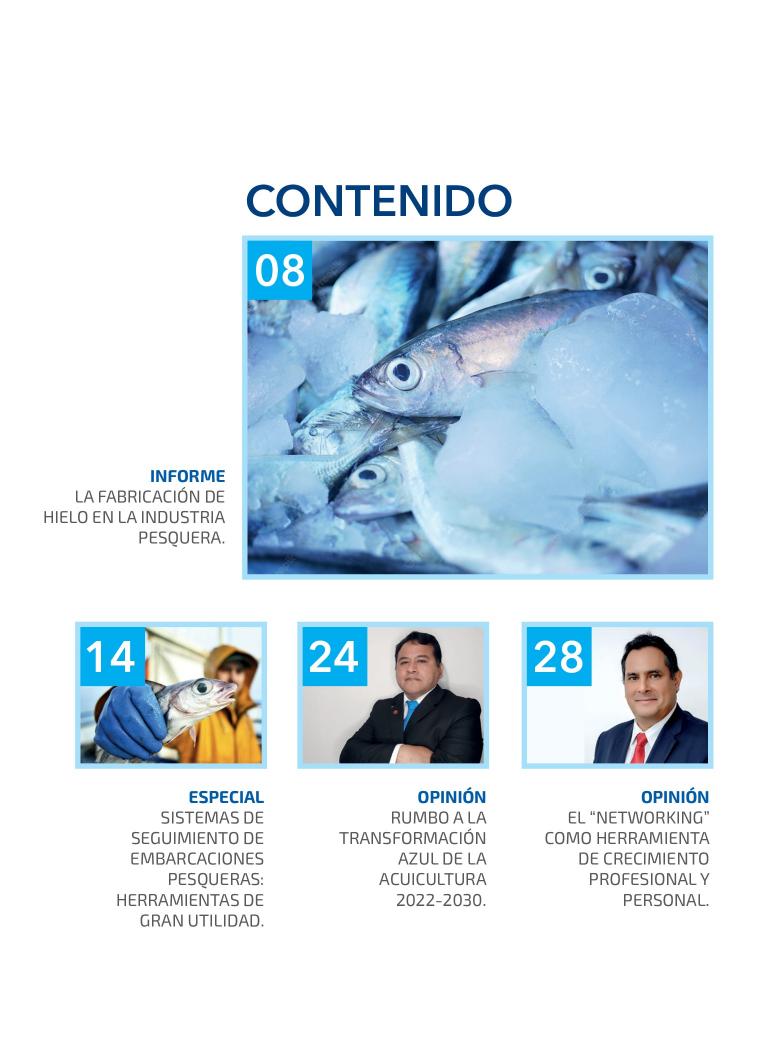 CONTENIDO

08

INFORME
LA FABRICACIÓN DE HIELO EN LA INDUSTRIA PESQUERA.

14

ESPECIAL
SISTEMAS DE SEGUIMIENTO DE EMBARCACIONES PESQUERAS: HERRAMIENTAS DE GRAN UTILIDAD.

24

OPINIÓN
RUMBO A LA TRANSFORMACIÓN AZUL DE LA ACUICULTURA 2022-2030.

28

OPINIÓN
EL "NETWORKING" COMO HERRAMIENTA DE CRECIMIENTO PROFESIONAL Y PERSONAL.